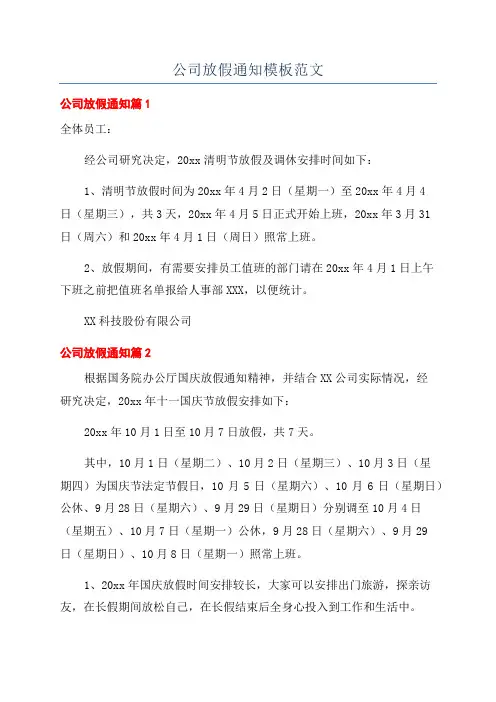 公司放假通知模板范文

公司放假通知篇 1

全体员工：

经公司研究决定，20xx 清明节放假及调休安排时间如下：

1、清明节放假时间为 20xx 年 4 月 2 日（星期一）至 20xx 年 4 月 4 日（星期三），共 3 天，20xx 年 4 月 5 日正式开始上班，20xx 年 3 月 31 日（周六）和 20xx 年 4 月 1 日（周日）照常上班。

2、放假期间，有需要安排员工值班的部门请在 20xx 年 4 月 1 日上午下班之前把值班名单报给人事部 XXX，以便统计。

XX 科技股份有限公司

公司放假通知篇 2

根据国务院办公厅国庆放假通知精神，并结合 XX 公司实际情况，经研究决定，20xx 年十一国庆节放假安排如下：

20xx 年 10 月 1 日至 10 月 7 日放假，共 7 天。

其中，10 月 1 日（星期二）、10 月 2 日（星期三）、10 月 3 日（星期四）为国庆节法定节假日，10 月 5 日（星期六）、10 月 6 日（星期日）公休、9 月 28 日（星期六）、9 月 29 日（星期日）分别调至 10 月 4 日（星期五）、10 月 7 日（星期一）公休，9 月 28 日（星期六）、9 月 29 日（星期日）、10 月 8 日（星期一）照常上班。

1、20xx 年国庆放假时间安排较长，大家可以安排出门旅游，探亲访友，在长假期间放松自己，在长假结束后全身心投入到工作和生活中。